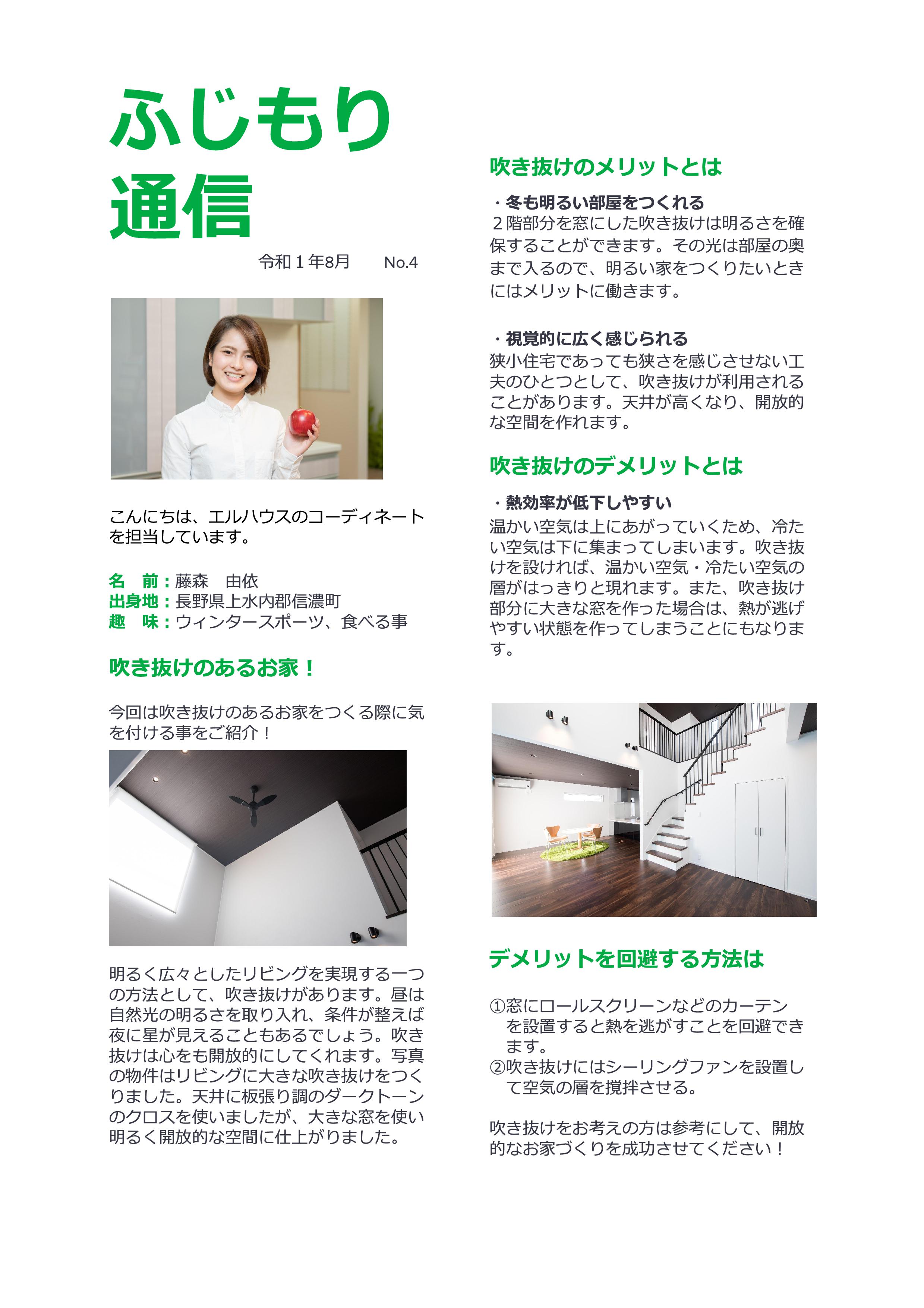 ふじもり
通信

令和１年8月　　No.4

こんにちは、エルハウスのコーディネートを担当しています。

名　前：藤森　由依
出身地：長野県上水内郡信濃町
趣　味：ウィンタースポーツ、食べる事

吹き抜けのあるお家！

今回は吹き抜けのあるお家をつくる際に気を付ける事をご紹介！

明るく広々としたリビングを実現する一つの方法として、吹き抜けがあります。昼は自然光の明るさを取り入れ、条件が整えば夜に星が見えることもあるでしょう。吹き抜けは心をも開放的にしてくれます。写真の物件はリビングに大きな吹き抜けをつくりました。天井に板張り調のダークトーンのクロスを使いましたが、大きな窓を使い明るく開放的な空間に仕上がりました。

吹き抜けのメリットとは

・冬も明るい部屋をつくれる
２階部分を窓にした吹き抜けは明るさを確保することができます。その光は部屋の奥まで入るので、明るい家をつくりたいときにはメリットに働きます。

・視覚的に広く感じられる
狭小住宅であっても狭さを感じさせない工夫のひとつとして、吹き抜けが利用されることがあります。天井が高くなり、開放的な空間を作れます。

吹き抜けのデメリットとは

・熱効率が低下しやすい
温かい空気は上にあがっていくため、冷たい空気は下に集まってしまいます。吹き抜けを設ければ、温かい空気・冷たい空気の層がはっきりと現れます。また、吹き抜け部分に大きな窓を作った場合は、熱が逃げやすい状態を作ってしまうことにもなります。

デメリットを回避する方法は

①窓にロールスクリーンなどのカーテンを設置すると熱を逃がすことを回避できます。
②吹き抜けにはシーリングファンを設置して空気の層を撹拌させる。

吹き抜けをお考えの方は参考にして、開放的なお家づくりを成功させてください！